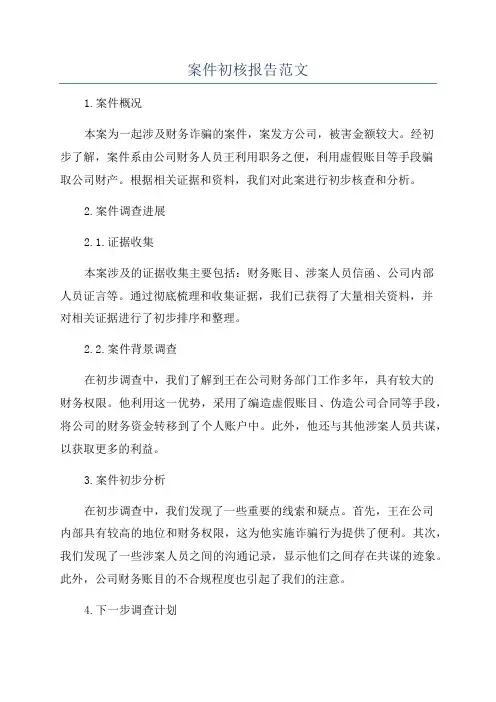 案件初核报告范文

1.案件概况

本案为一起涉及财务诈骗的案件，案发方公司，被害金额较大。经初步了解，案件系由公司财务人员王利用职务之便，利用虚假账目等手段骗取公司财产。根据相关证据和资料，我们对此案进行初步核查和分析。

2.案件调查进展

2.1.证据收集

本案涉及的证据收集主要包括：财务账目、涉案人员信函、公司内部人员证言等。通过彻底梳理和收集证据，我们已获得了大量相关资料，并对相关证据进行了初步排序和整理。

2.2.案件背景调查

在初步调查中，我们了解到王在公司财务部门工作多年，具有较大的财务权限。他利用这一优势，采用了编造虚假账目、伪造公司合同等手段，将公司的财务资金转移到了个人账户中。此外，他还与其他涉案人员共谋，以获取更多的利益。

3.案件初步分析

在初步调查中，我们发现了一些重要的线索和疑点。首先，王在公司内部具有较高的地位和财务权限，这为他实施诈骗行为提供了便利。其次，我们发现了一些涉案人员之间的沟通记录，显示他们之间存在共谋的迹象。此外，公司财务账目的不合规程度也引起了我们的注意。

4.下一步调查计划